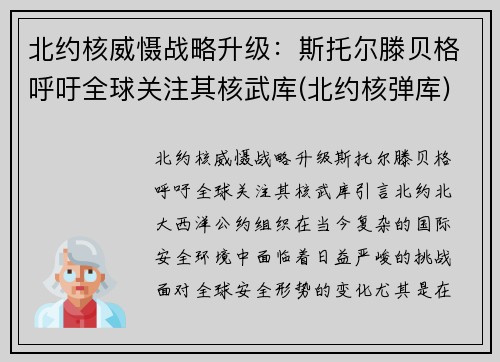 北约核威慑战略升级：斯托尔滕贝格呼吁全球关注其核武库(北约核弹库)

北约核威慑战略升级斯托尔滕贝格呼吁全球关注其核武库引言北约北大西洋公约组织在当今复杂的国际安全环境中面临着日益严峻的挑战面对全球安全形势的变化尤其是在